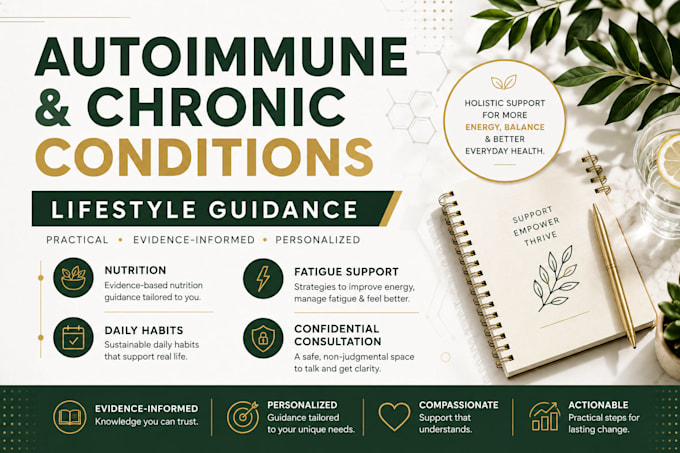 AUTOIMMUNE
& CHRONIC
CONDITIONS

LIFESTYLE GUIDANCE

PRACTICAL • EVIDENCE-INFORMED • PERSONALIZED

NUTRITION
Evidence-based nutrition guidance tailored to you.

DAILY HABITS
Sustainable daily habits that support real life.

FATIGUE SUPPORT
Strategies to improve energy, manage fatigue & feel better.

CONFIDENTIAL CONSULTATION
A safe, non-judgmental space to talk and get clarity.

HOLISTIC SUPPORT FOR MORE ENERGY, BALANCE & BETTER EVERYDAY HEALTH.

SUPPORT
EMPOWER
THRIVE

EVIDENCE-INFORMED
Knowledge you can trust.

PERSONALIZED
Guidance tailored to your unique needs.

COMPASSIONATE
Support that understands.

ACTIONABLE
Practical steps for lasting change.